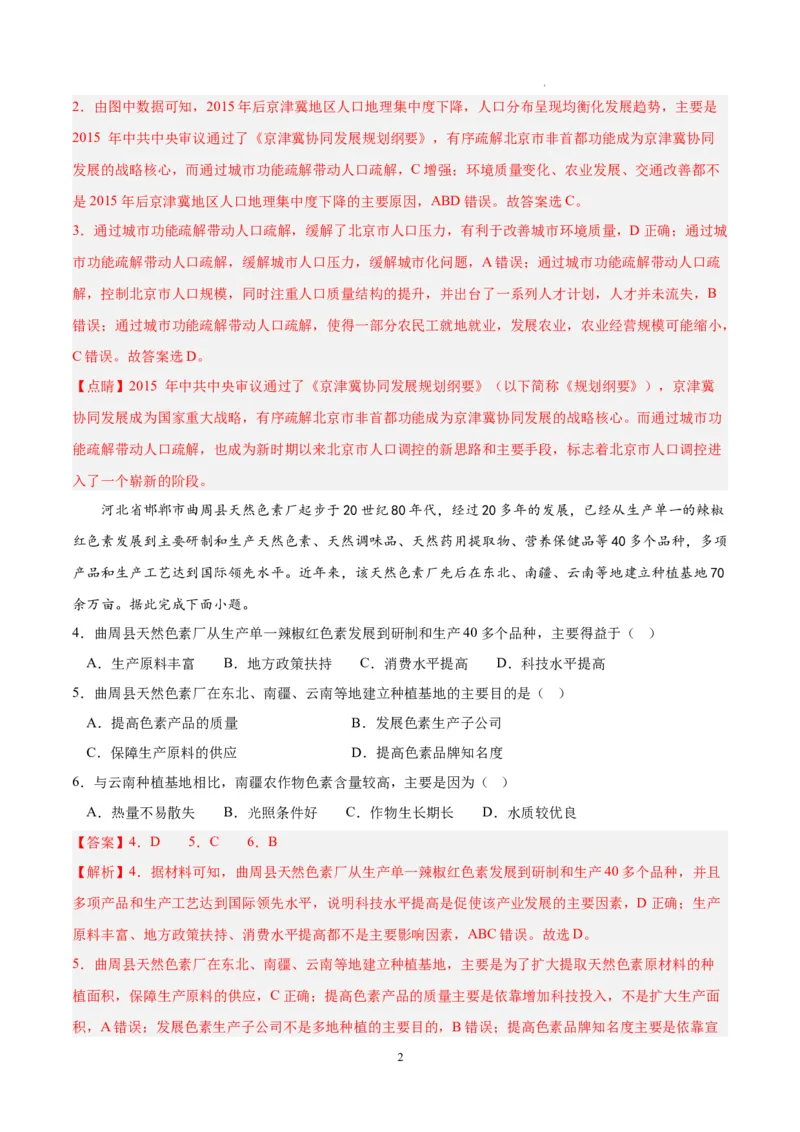 2．由图中数据可知，2015 年后京津冀地区人口地理集中度下降，人口分布呈现均衡化发展趋势，主要是 2015 年中共中央审议通过了《京津冀协同发展规划纲要》，有序疏解北京市非首都功能成为京津冀协同发展的战略核心，而通过城市功能疏解带动人口疏解，C 增强；环境质量变化、农业发展、交通改善都不是 2015 年后京津冀地区人口地理集中度下降的主要原因，ABD 错误。故答案选 C。

3．通过城市功能疏解带动人口疏解，缓解了北京市人口压力，有利于改善城市环境质量，D 正确；通过城市功能疏解带动人口疏解，缓解城市人口压力，缓解城市化问题，A 错误；通过城市功能疏解带动人口疏解，控制北京市人口规模，同时注重人口质量结构的提升，并出台了一系列人才计划，人才并未流失，B 错误；通过城市功能疏解带动人口疏解，使得一部分农民工就地就业，发展农业，农业经营规模可能缩小，C 错误。故答案选 D。

【点睛】2015 年中共中央审议通过了《京津冀协同发展规划纲要》（以下简称《规划纲要》），京津冀协同发展成为国家重大战略，有序疏解北京市非首都功能成为京津冀协同发展的战略核心。而通过城市功能疏解带动人口疏解，也成为新时期以来北京市人口调控的新思路和主要手段，标志着北京市人口调控进入了一个崭新的阶段。

河北省邯郸市曲周县天然色素厂起步于 20 世纪 80 年代，经过 20 多年的发展，已经从生产单一的辣椒红色素发展到主要研制和生产天然色素、天然调味品、天然药用提取物、营养保健品等 40 多个品种，多项产品和生产工艺达到国际领先水平。近年来，该天然色素厂先后在东北、南疆、云南等地建立种植基地 70 余万亩。据此完成下面小题。

4．曲周县天然色素厂从生产单一辣椒红色素发展到研制和生产 40 多个品种，主要得益于（ ）

A．生产原料丰富 B．地方政策扶持 C．消费水平提高 D．科技水平提高

5．曲周县天然色素厂在东北、南疆、云南等地建立种植基地的主要目的是（ ）

A．提高色素产品的质量 B．发展色素生产子公司

C．保障生产原料的供应 D．提高色素品牌知名度

6．与云南种植基地相比，南疆农作物色素含量较高，主要是因为（ ）

A．热量不易散失 B．光照条件好 C．作物生长期长 D．水质较优良

【答案】4．D 5．C 6．B

【解析】4．据材料可知，曲周县天然色素厂从生产单一辣椒红色素发展到研制和生产 40 多个品种，并且多项产品和生产工艺达到国际领先水平，说明科技水平提高是促使该产业发展的主要因素，D 正确；生产原料丰富、地方政策扶持、消费水平提高都不是主要影响因素，ABC 错误。故选 D。

5．曲周县天然色素厂在东北、南疆、云南等地建立种植基地，主要是为了扩大提取天然色素原材料的种植面积，保障生产原料的供应，C 正确；提高色素产品的质量主要是依靠增加科技投入，不是扩大生产面积，A 错误；发展色素生产子公司不是多地种植的主要目的，B 错误；提高色素品牌知名度主要是依靠宣

2